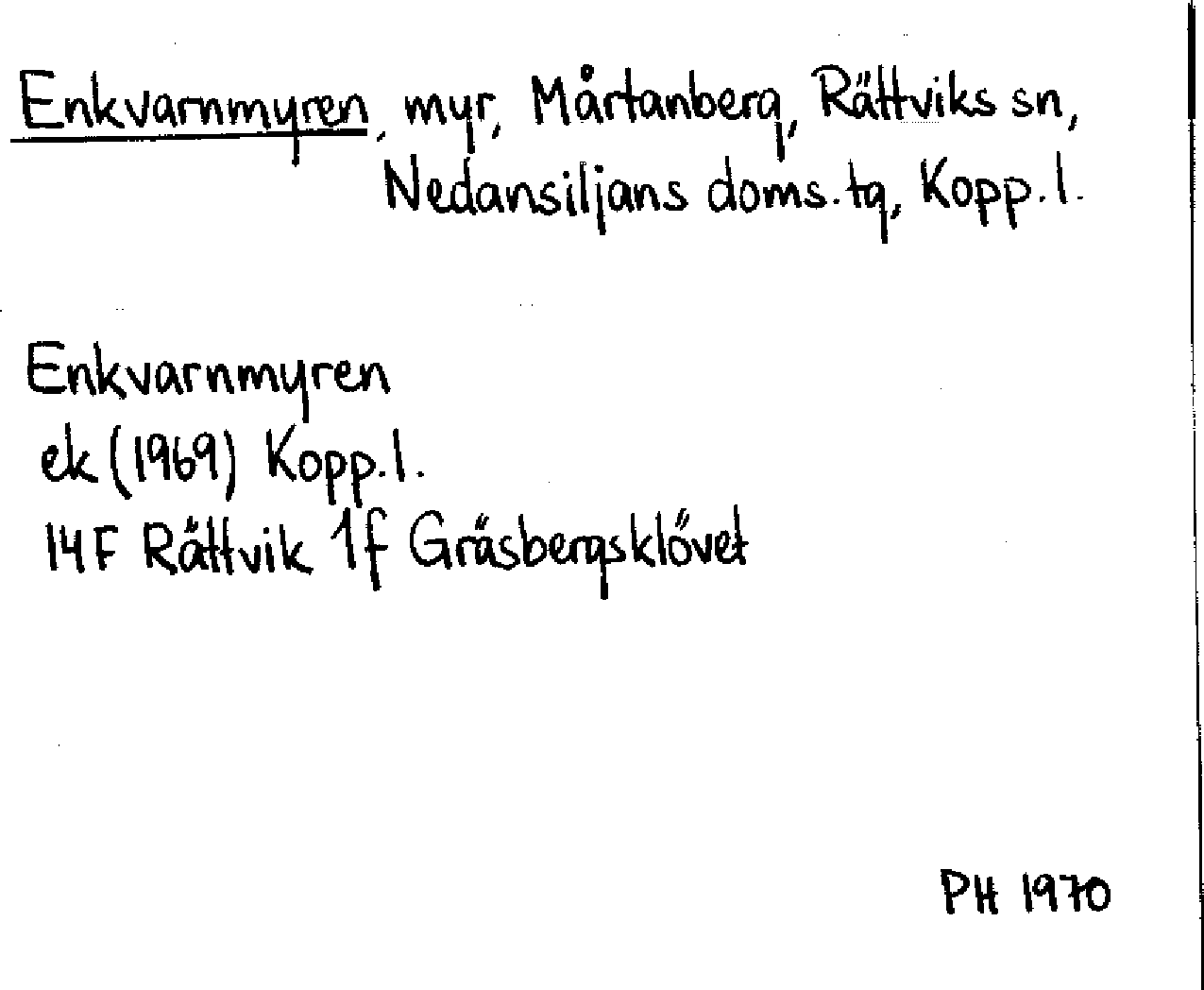 Enkvarnmyren, myr, Mårtanberg, Rättviks sn, Nedansiljans doms.tg, Kopp.l.

Enkvarnmyren
ek (1969) Kopp.l.
14F Rättvik 1f Gräsbergsklövet

PH 1970